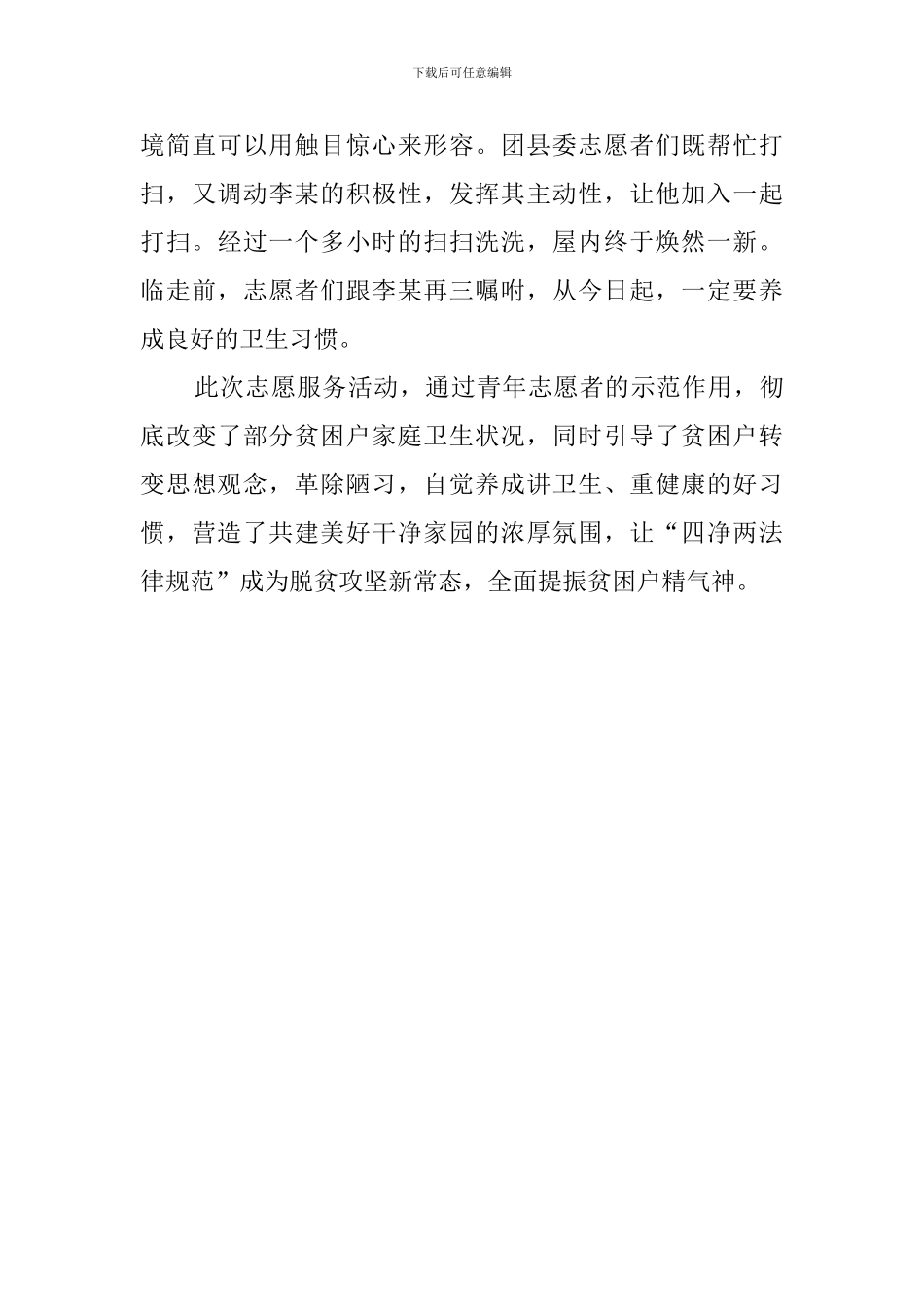 下载后可任意编辑

境简直可以用触目惊心来形容。团县委志愿者们既帮忙打扫，又调动李某的积极性，发挥其主动性，让他加入一起打扫。经过一个多小时的扫扫洗洗，屋内终于焕然一新。临走前，志愿者们跟李某再三嘱咐，从今日起，一定要养成良好的卫生习惯。

此次志愿服务活动，通过青年志愿者的示范作用，彻底改变了部分贫困户家庭卫生状况，同时引导了贫困户转变思想观念，革除陋习，自觉养成讲卫生、重健康的好习惯，营造了共建美好干净家园的浓厚氛围，让“四净两法律规范”成为脱贫攻坚新常态，全面提振贫困户精气神。